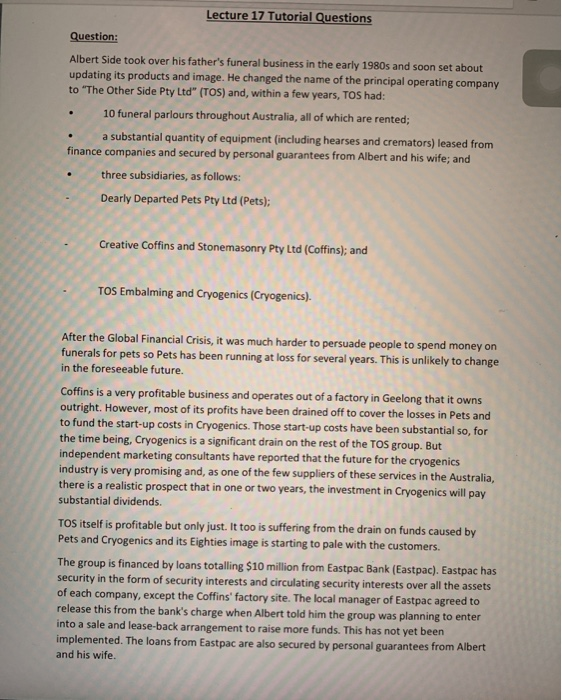 Lecture 17 Tutorial Questions

Question:

Albert Side took over his father's funeral business in the early 1980s and soon set about updating its products and image. He changed the name of the principal operating company to "The Other Side Pty Ltd" (TOS) and, within a few years, TOS had:

• 10 funeral parlours throughout Australia, all of which are rented;

• a substantial quantity of equipment (including hearses and cremators) leased from finance companies and secured by personal guarantees from Albert and his wife; and

• three subsidiaries, as follows:

- Dearly Departed Pets Pty Ltd (Pets);

- Creative Coffins and Stonemasonry Pty Ltd (Coffins); and

- TOS Embalming and Cryogenics (Cryogenics).

After the Global Financial Crisis, it was much harder to persuade people to spend money on funerals for pets so Pets has been running at loss for several years. This is unlikely to change in the foreseeable future.

Coffins is a very profitable business and operates out of a factory in Geelong that it owns outright. However, most of its profits have been drained off to cover the losses in Pets and to fund the start-up costs in Cryogenics. Those start-up costs have been substantial so, for the time being, Cryogenics is a significant drain on the rest of the TOS group. But independent marketing consultants have reported that the future for the cryogenics industry is very promising and, as one of the few suppliers of these services in the Australia, there is a realistic prospect that in one or two years, the investment in Cryogenics will pay substantial dividends.

TOS itself is profitable but only just. It too is suffering from the drain on funds caused by Pets and Cryogenics and its Eighties image is starting to pale with the customers.

The group is financed by loans totalling $10 million from Eastpac Bank (Eastpac). Eastpac has security in the form of security interests and circulating security interests over all the assets of each company, except the Coffins' factory site. The local manager of Eastpac agreed to release this from the bank's charge when Albert told him the group was planning to enter into a sale and lease-back arrangement to raise more funds. This has not yet been implemented. The loans from Eastpac are also secured by personal guarantees from Albert and his wife.